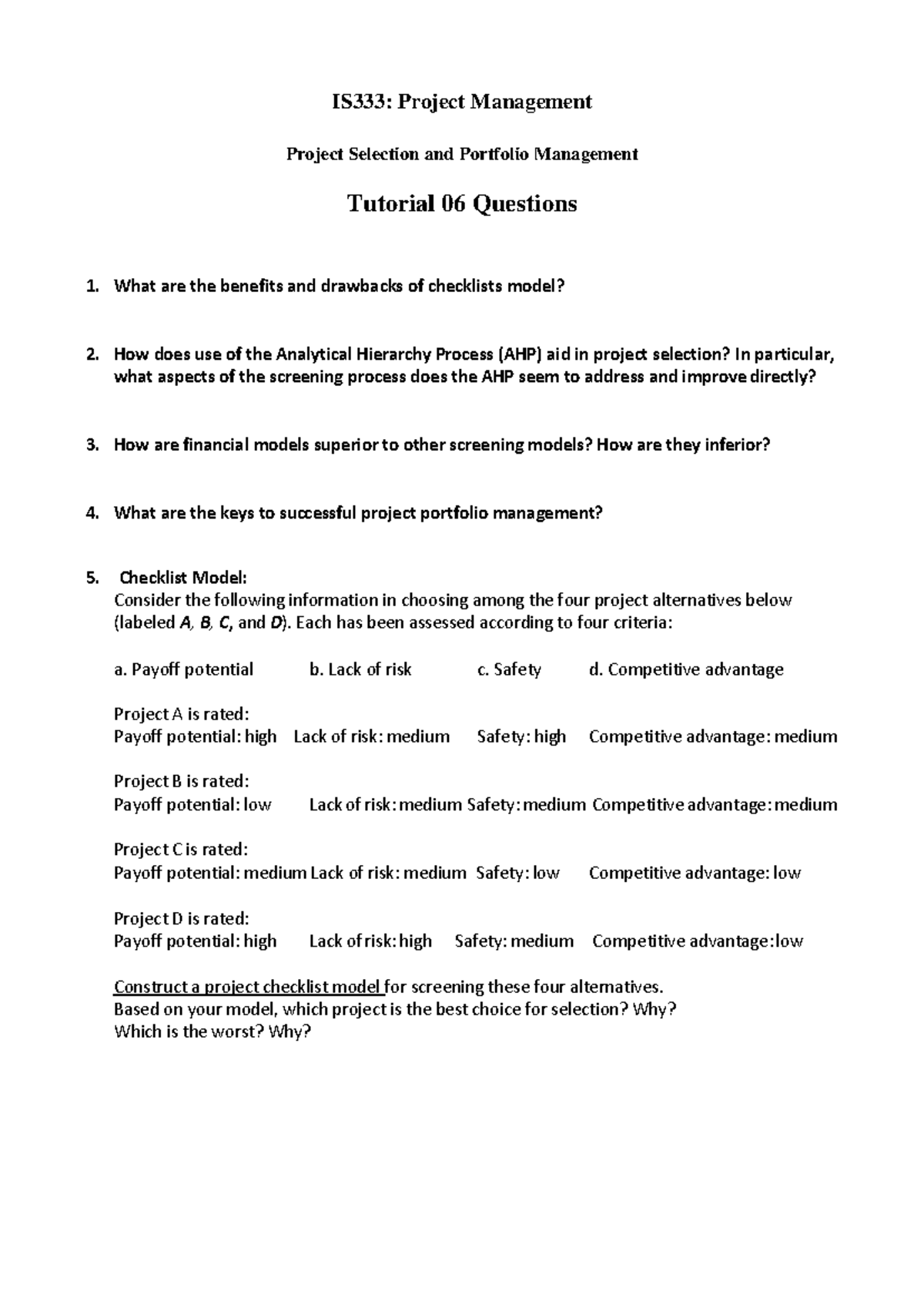 IS333: Project Management

Project Selection and Portfolio Management

Tutorial 06 Questions

1. What are the benefits and drawbacks of checklists model?

2. How does use of the Analytical Hierarchy Process (AHP) aid in project selection? In particular, what aspects of the screening process does the AHP seem to address and improve directly?

3. How are financial models superior to other screening models? How are they inferior?

4. What are the keys to successful project portfolio management?

5. Checklist Model:
Consider the following information in choosing among the four project alternatives below (labeled A, B, C, and D). Each has been assessed according to four criteria:

a. Payoff potential b. Lack of risk c. Safety d. Competitive advantage

Project A is rated:
Payoff potential: high Lack of risk: medium Safety: high Competitive advantage: medium

Project B is rated:
Payoff potential: low Lack of risk: medium Safety: medium Competitive advantage: medium

Project C is rated:
Payoff potential: medium Lack of risk: medium Safety: low Competitive advantage: low

Project D is rated:
Payoff potential: high Lack of risk: high Safety: medium Competitive advantage: low

Construct a project checklist model for screening these four alternatives.
Based on your model, which project is the best choice for selection? Why?
Which is the worst? Why?